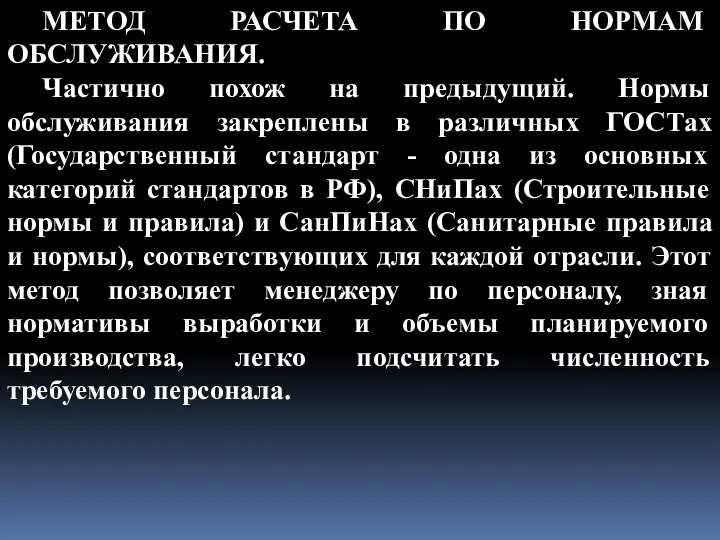 МЕТОД РАСЧЕТА ПО НОРМАМ ОБСЛУЖИВАНИЯ.

Частично похож на предыдущий. Нормы обслуживания закреплены в различных ГОСТах (Государственный стандарт - одна из основных категорий стандартов в РФ), СНиПах (Строительные нормы и правила) и СанПиНах (Санитарные правила и нормы), соответствующих для каждой отрасли. Этот метод позволяет менеджеру по персоналу, зная нормативы выработки и объемы планируемого производства, легко подсчитать численность требуемого персонала.